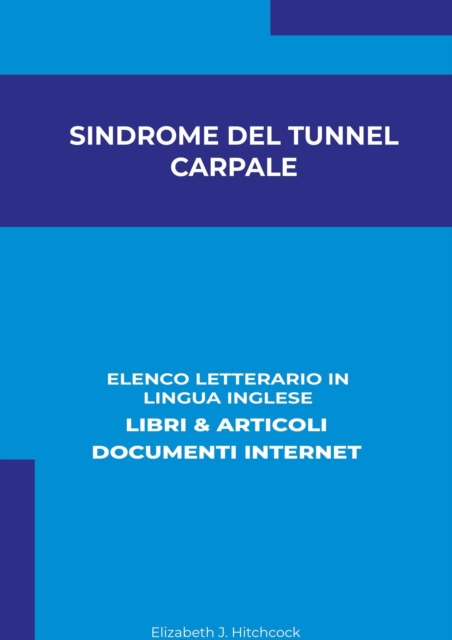 SINDROME DEL TUNNEL CARPALE

ELENCO LETTERARIO IN LINGUA INGLESE

LIBRI & ARTICOLI

DOCUMENTI INTERNET

Elizabeth J. Hitchcock